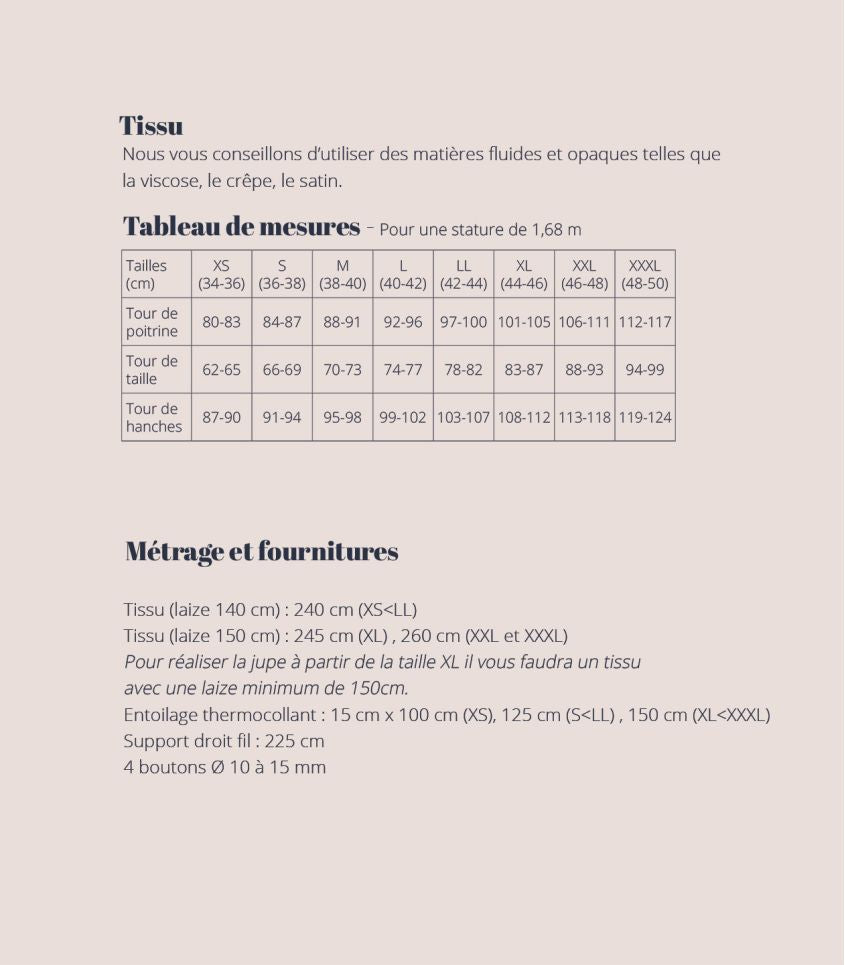 Tissu
Nous vous conseillons d'utiliser des matières fluides et opaques telles que la viscose, le crêpe, le satin.

Tableau de mesures - Pour une stature de 1,68 m

| Tailles (cm) | XS (34-36) | S (36-38) | M (38-40) | L (40-42) | LL (42-44) | XL (44-46) | XXL (46-48) | XXXL (48-50) |
|---|---|---|---|---|---|---|---|---|
| Tour de poitrine | 80-83 | 84-87 | 88-91 | 92-96 | 97-100 | 101-105 | 106-111 | 112-117 |
| Tour de taille | 62-65 | 66-69 | 70-73 | 74-77 | 78-82 | 83-87 | 88-93 | 94-99 |
| Tour de hanches | 87-90 | 91-94 | 95-98 | 99-102 | 103-107 | 108-112 | 113-118 | 119-124 |

Métrage et fournitures

Tissu (laize 140 cm) : 240 cm (XS<LL)
Tissu (laize 150 cm) : 245 cm (XL) , 260 cm (XXL et XXXL)
Pour réaliser la jupe à partir de la taille XL il vous faudra un tissu avec une laize minimum de 150cm.
Entoilage thermocollant : 15 cm x 100 cm (XS), 125 cm (S<LL) , 150 cm (XL<XXXL)
Support droit fil : 225 cm
4 boutons Ø 10 à 15 mm